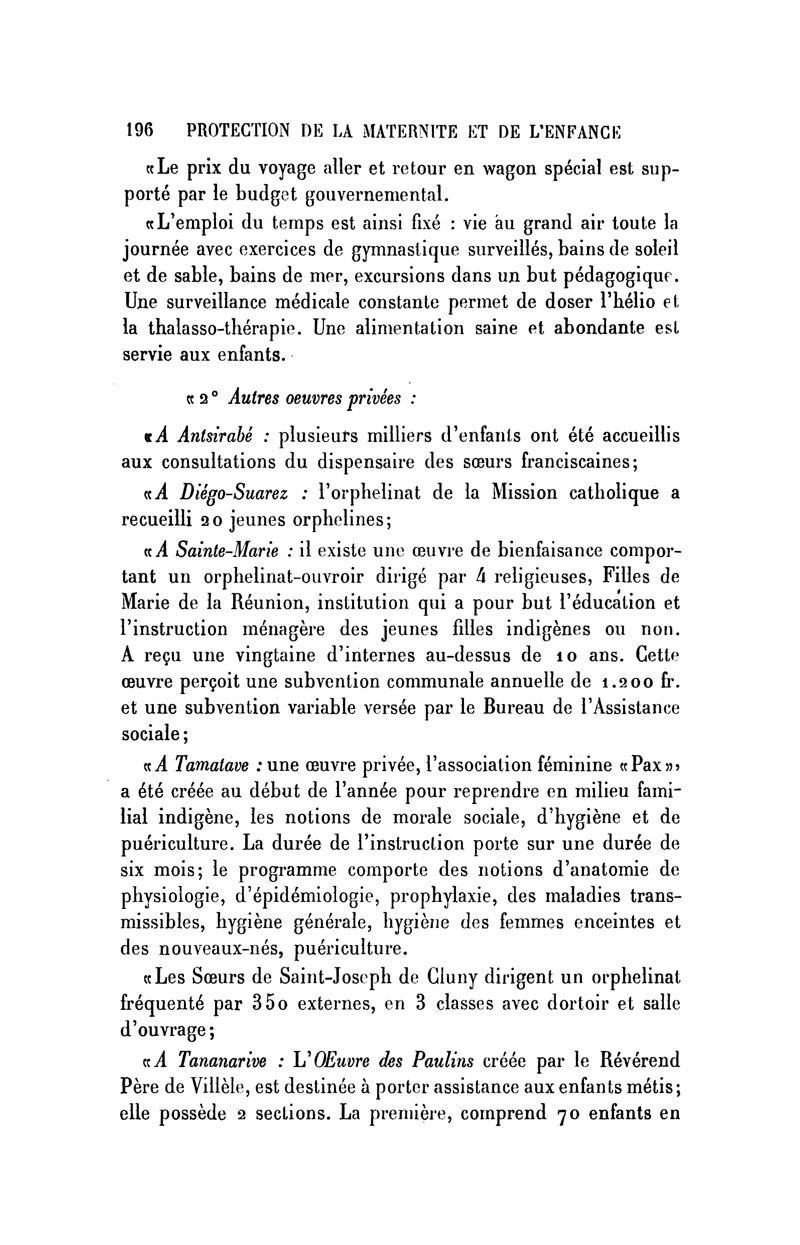 196 PROTECTION DE LA MATERNITE ET DE L'ENFANCE

«Le prix du voyage aller et retour en wagon spécial est supporté par le budget gouvernemental.

«L'emploi du temps est ainsi fixé : vie au grand air toute la journée avec exercices de gymnastique surveillés, bains de soleil et de sable, bains de mer, excursions dans un but pédagogique. Une surveillance médicale constante permet de doser l'hélio et la thalasso-thérapie. Une alimentation saine et abondante est servie aux enfants.

« 2° Autres oeuvres privées :

«A Antsirabé : plusieurs milliers d'enfants ont été accueillis aux consultations du dispensaire des sœurs franciscaines;

«A Diégo-Suarez : l'orphelinat de la Mission catholique a recueilli 20 jeunes orphelines;

«A Sainte-Marie : il existe une œuvre de bienfaisance comportant un orphelinat-ouvroir dirigé par 4 religieuses, Filles de Marie de la Réunion, institution qui a pour but l'éducation et l'instruction ménagère des jeunes filles indigènes ou non. A reçu une vingtaine d'internes au-dessus de 10 ans. Cette œuvre perçoit une subvention communale annuelle de 1.200 fr. et une subvention variable versée par le Bureau de l'Assistance sociale;

«A Tamatave : une œuvre privée, l'association féminine «Pax», a été créée au début de l'année pour reprendre en milieu familial indigène, les notions de morale sociale, d'hygiène et de puériculture. La durée de l'instruction porte sur une durée de six mois; le programme comporte des notions d'anatomie de physiologie, d'épidémiologie, prophylaxie, des maladies transmissibles, hygiène générale, hygiène des femmes enceintes et des nouveaux-nés, puériculture.

«Les Sœurs de Saint-Joseph de Cluny dirigent un orphelinat fréquenté par 350 externes, en 3 classes avec dortoir et salle d'ouvrage;

«A Tananarive : L'Œuvre des Paulins créée par le Révérend Père de Villèle, est destinée à porter assistance aux enfants métis; elle possède 2 sections. La première, comprend 70 enfants en